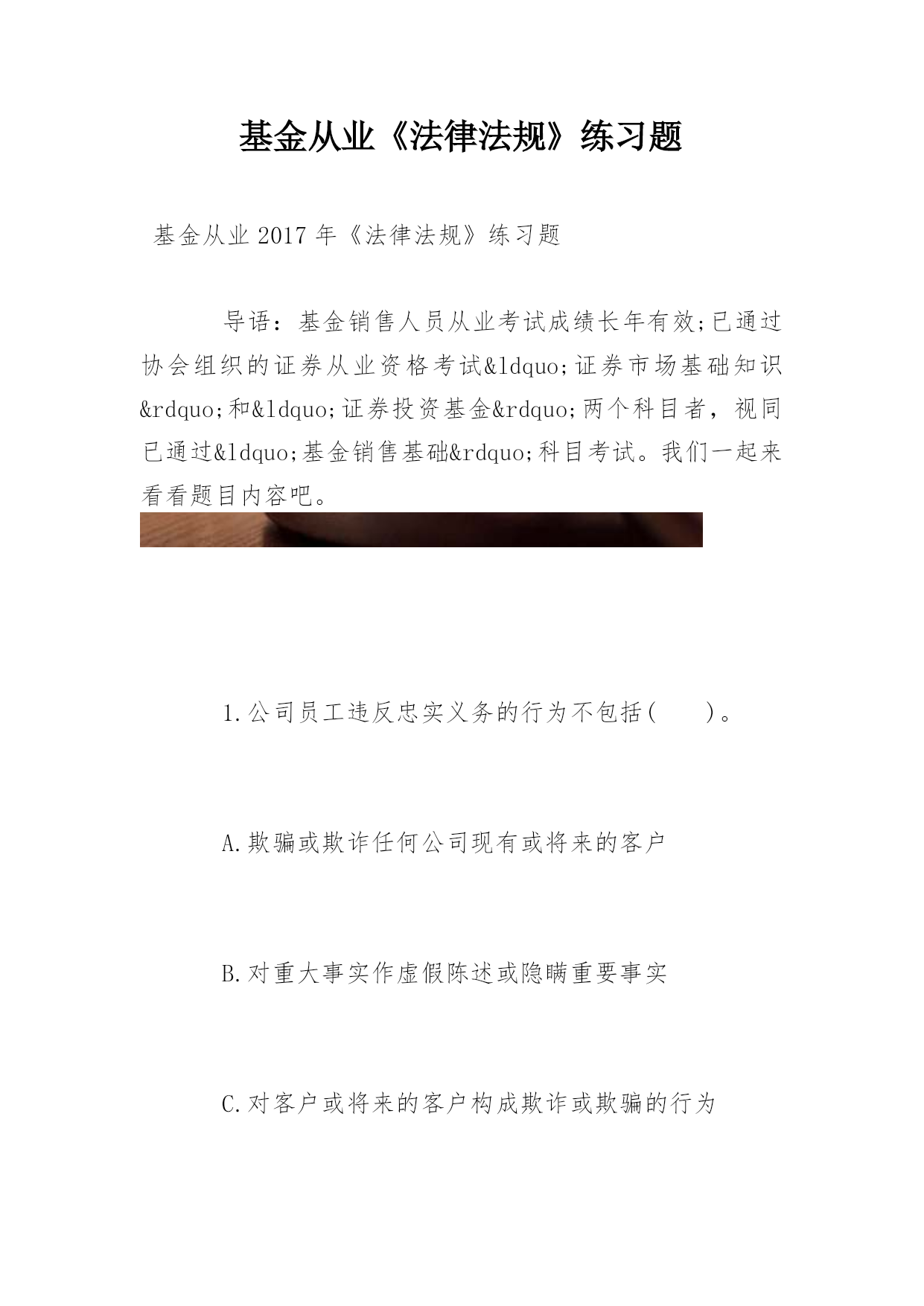 基金从业《法律法规》练习题

基金从业2017年《法律法规》练习题

导语：基金销售人员从业考试成绩长年有效;已通过协会组织的证券从业资格考试&ldquo;证券市场基础知识&rdquo;和&ldquo;证券投资基金&rdquo;两个科目者，视同已通过&ldquo;基金销售基础&rdquo;科目考试。我们一起来看看题目内容吧。

1.公司员工违反忠实义务的行为不包括(　　)。

A.欺骗或欺诈任何公司现有或将来的客户

B.对重大事实作虚假陈述或隐瞒重要事实

C.对客户或将来的客户构成欺诈或欺骗的行为